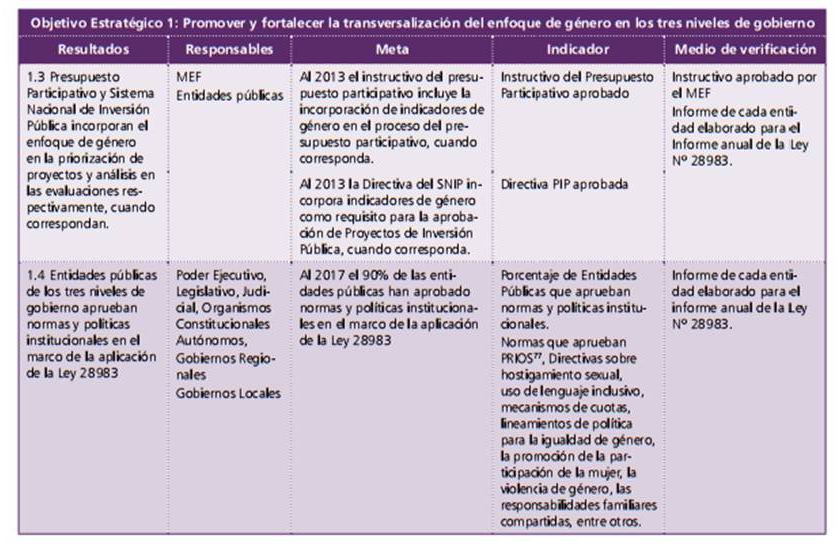 Objetivo Estratégico 1: Promover y fortalecer la transversalización del enfoque de género en los tres niveles de gobierno

| Resultados | Responsables | Meta | Indicador | Medio de verificación |
|---|---|---|---|---|
| 1.3 Presupuesto Participativo y Sistema Nacional de Inversión Pública incorporan el enfoque de género en la priorización de proyectos y análisis en las evaluaciones respectivamente, cuando correspondan. | MEF Entidades públicas | Al 2013 el instructivo del presupuesto participativo incluye la incorporación de indicadores de género en el proceso del presupuesto participativo, cuando corresponda. Al 2013 la Directiva del SNIP incorpora indicadores de género como requisito para la aprobación de Proyectos de Inversión Pública, cuando corresponda. | Instructivo del Presupuesto Participativo aprobado Directiva PIP aprobada | Instructivo aprobado por el MEF Informe de cada entidad elaborado para el Informe anual de la Ley Nº 28983. |
| 1.4 Entidades públicas de los tres niveles de gobierno aprueban normas y políticas institucionales en el marco de la aplicación de la Ley 28983 | Poder Ejecutivo, Legislativo, Judicial, Organismos Constitucionales Autónomos, Gobiernos Regionales Gobiernos Locales | Al 2017 el 90% de las entidades públicas han aprobado normas y políticas institucionales en el marco de la aplicación de la Ley 28983 | Porcentaje de Entidades Públicas que aprueban normas y políticas institucionales. Normas que aprueban PRIOS$^{77}$, Directivas sobre hostigamiento sexual, uso de lenguaje inclusivo, mecanismos de cuotas, lineamientos de política para la igualdad de género, la promoción de la participación de la mujer, la violencia de género, las responsabilidades familiares compartidas, entre otros. | Informe de cada entidad elaborado para el informe anual de la Ley Nº 28983. |